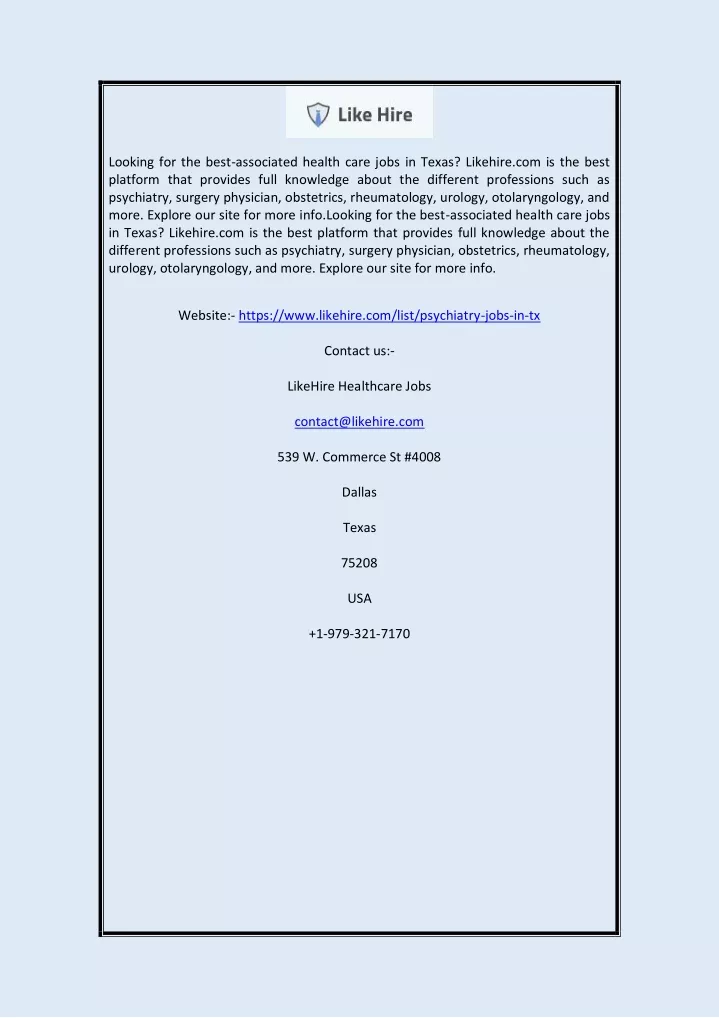 Like Hire

Looking for the best-associated health care jobs in Texas? Likehire.com is the best platform that provides full knowledge about the different professions such as psychiatry, surgery physician, obstetrics, rheumatology, urology, otolaryngology, and more. Explore our site for more info.Looking for the best-associated health care jobs in Texas? Likehire.com is the best platform that provides full knowledge about the different professions such as psychiatry, surgery physician, obstetrics, rheumatology, urology, otolaryngology, and more. Explore our site for more info.

Website:- https://www.likehire.com/list/psychiatry-jobs-in-tx

Contact us:-

LikeHire Healthcare Jobs

contact@likehire.com

539 W. Commerce St #4008

Dallas

Texas

75208

USA

+1-979-321-7170